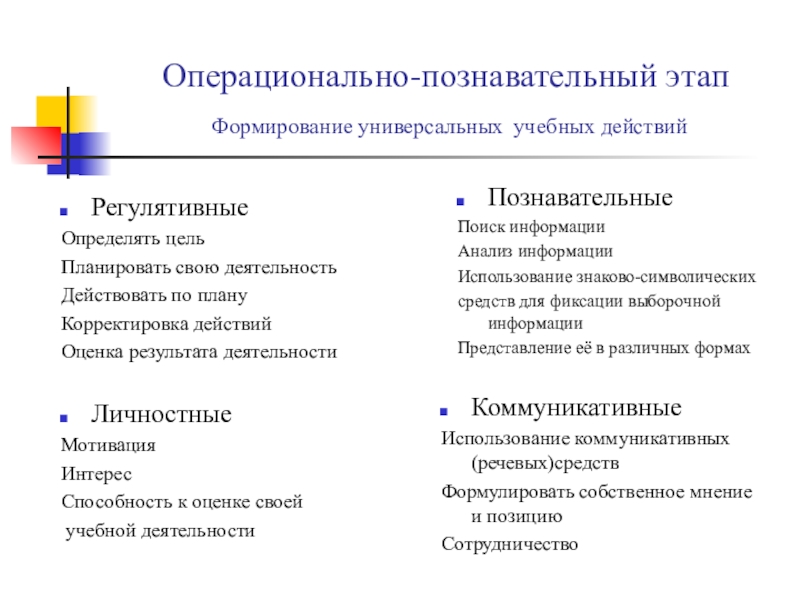 Операционально-познавательный этап

Формирование универсальных учебных действий

Регулятивные
Определять цель
Планировать свою деятельность
Действовать по плану
Корректировка действий
Оценка результата деятельности

Личностные
Мотивация
Интерес
Способность к оценке своей учебной деятельности

Познавательные
Поиск информации
Анализ информации
Использование знаково-символических средств для фиксации выборочной информации
Представление её в различных формах

Коммуникативные
Использование коммуникативных (речевых)средств
Формулировать собственное мнение и позицию
Сотрудничество